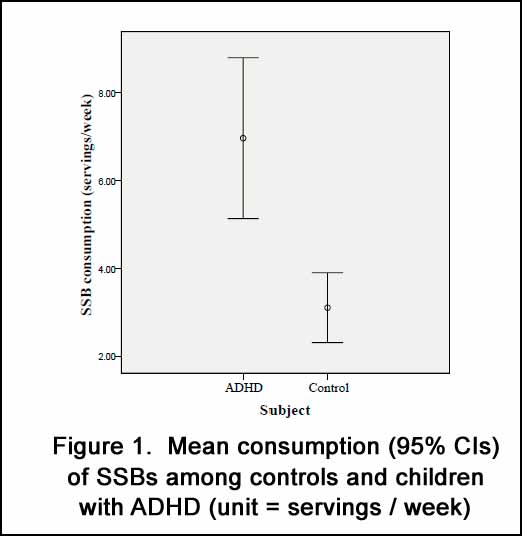 SSB consumption (servings/week)

8.00
6.00
4.00
2.00

ADHD
Control

Subject

Figure 1. Mean consumption (95% CIs) of SSBs among controls and children with ADHD (unit = servings / week)